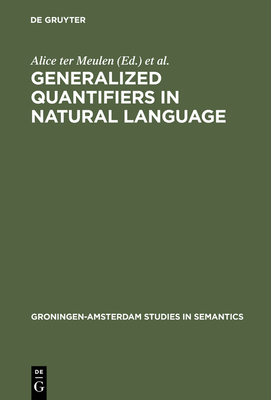 DE GRUYTER

Alice ter Meulen (Ed.) et al.

GENERALIZED QUANTIFIERS IN NATURAL LANGUAGE

GRONINGEN-AMSTERDAM STUDIES IN SEMANTICS

DE G